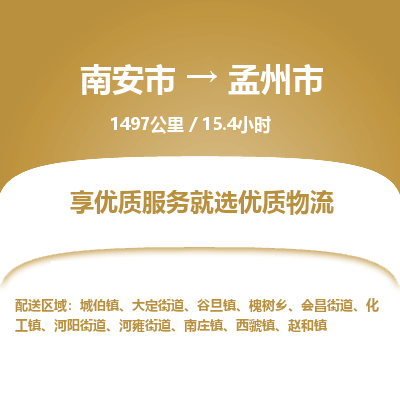 南安市 → 孟州市

1497公里 / 15.4小时

享优质服务就选优质物流

配送区域：城伯镇、大定街道、谷旦镇、槐树乡、会昌街道、化工镇、河阳街道、河雍街道、南庄镇、西虢镇、赵和镇